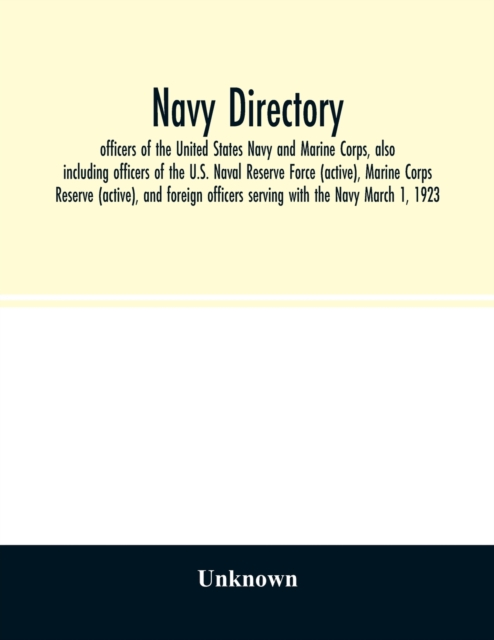 Navy Directory

officers of the United States Navy and Marine Corps, also including officers of the U.S. Naval Reserve Force (active), Marine Corps Reserve (active), and foreign officers serving with the Navy March 1, 1923

Unknown